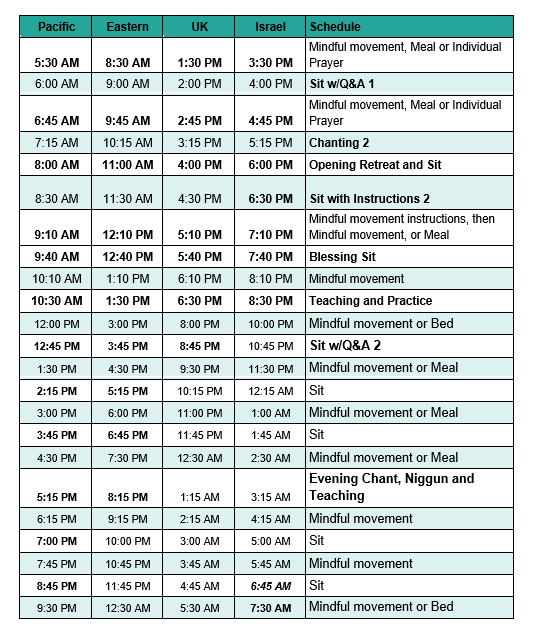 | Pacific | Eastern | UK | Israel | Schedule |
|---|---|---|---|---|
| 5:30 AM | 8:30 AM | 1:30 PM | 3:30 PM | Mindful movement, Meal or Individual Prayer |
| 6:00 AM | 9:00 AM | 2:00 PM | 4:00 PM | Sit w/Q&A 1 |
| 6:45 AM | 9:45 AM | 2:45 PM | 4:45 PM | Mindful movement, Meal or Individual Prayer |
| 7:15 AM | 10:15 AM | 3:15 PM | 5:15 PM | Chanting 2 |
| 8:00 AM | 11:00 AM | 4:00 PM | 6:00 PM | Opening Retreat and Sit |
| 8:30 AM | 11:30 AM | 4:30 PM | 6:30 PM | Sit with Instructions 2 |
| 9:10 AM | 12:10 PM | 5:10 PM | 7:10 PM | Mindful movement instructions, then Mindful movement, or Meal |
| 9:40 AM | 12:40 PM | 5:40 PM | 7:40 PM | Blessing Sit |
| 10:10 AM | 1:10 PM | 6:10 PM | 8:10 PM | Mindful movement |
| 10:30 AM | 1:30 PM | 6:30 PM | 8:30 PM | Teaching and Practice |
| 12:00 PM | 3:00 PM | 8:00 PM | 10:00 PM | Mindful movement or Bed |
| 12:45 PM | 3:45 PM | 8:45 PM | 10:45 PM | Sit w/Q&A 2 |
| 1:30 PM | 4:30 PM | 9:30 PM | 11:30 PM | Mindful movement or Meal |
| 2:15 PM | 5:15 PM | 10:15 PM | 12:15 AM | Sit |
| 3:00 PM | 6:00 PM | 11:00 PM | 1:00 AM | Mindful movement or Meal |
| 3:45 PM | 6:45 PM | 11:45 PM | 1:45 AM | Sit |
| 4:30 PM | 7:30 PM | 12:30 AM | 2:30 AM | Mindful movement or Meal |
| 5:15 PM | 8:15 PM | 1:15 AM | 3:15 AM | Evening Chant, Niggun and Teaching |
| 6:15 PM | 9:15 PM | 2:15 AM | 4:15 AM | Mindful movement |
| 7:00 PM | 10:00 PM | 3:00 AM | 5:00 AM | Sit |
| 7:45 PM | 10:45 PM | 3:45 AM | 5:45 AM | Mindful movement |
| 8:45 PM | 11:45 PM | 4:45 AM | 6:45 AM | Sit |
| 9:30 PM | 12:30 AM | 5:30 AM | 7:30 AM | Mindful movement or Bed |